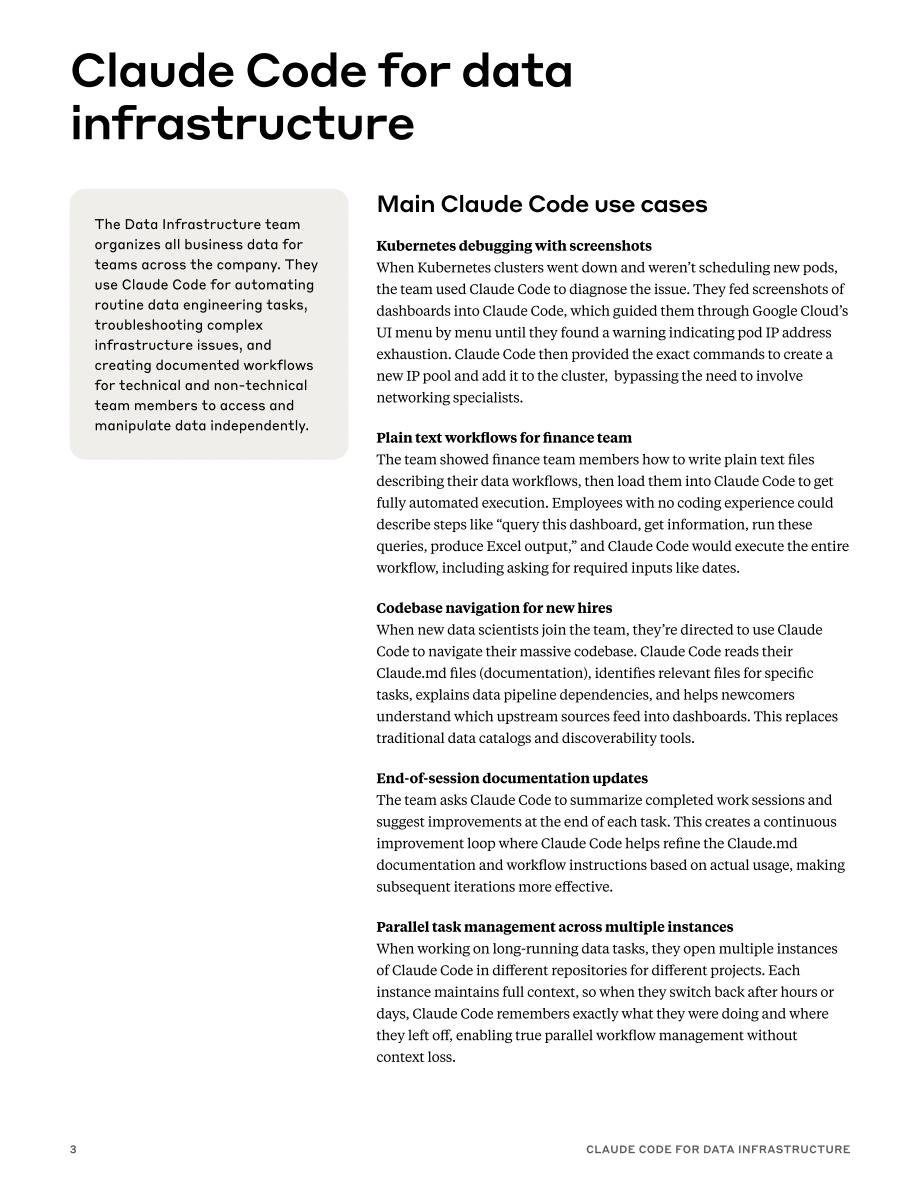 Claude Code for data infrastructure

The Data Infrastructure team organizes all business data for teams across the company. They use Claude Code for automating routine data engineering tasks, troubleshooting complex infrastructure issues, and creating documented workflows for technical and non-technical team members to access and manipulate data independently.

Main Claude Code use cases

Kubernetes debugging with screenshots
When Kubernetes clusters went down and weren't scheduling new pods, the team used Claude Code to diagnose the issue. They fed screenshots of dashboards into Claude Code, which guided them through Google Cloud's UI menu by menu until they found a warning indicating pod IP address exhaustion. Claude Code then provided the exact commands to create a new IP pool and add it to the cluster,  bypassing the need to involve networking specialists.

Plain text workflows for finance team
The team showed finance team members how to write plain text files describing their data workflows, then load them into Claude Code to get fully automated execution. Employees with no coding experience could describe steps like "query this dashboard, get information, run these queries, produce Excel output," and Claude Code would execute the entire workflow, including asking for required inputs like dates.

Codebase navigation for new hires
When new data scientists join the team, they're directed to use Claude Code to navigate their massive codebase. Claude Code reads their Claude.md files (documentation), identifies relevant files for specific tasks, explains data pipeline dependencies, and helps newcomers understand which upstream sources feed into dashboards. This replaces traditional data catalogs and discoverability tools.

End-of-session documentation updates
The team asks Claude Code to summarize completed work sessions and suggest improvements at the end of each task. This creates a continuous improvement loop where Claude Code helps refine the Claude.md documentation and workflow instructions based on actual usage, making subsequent iterations more effective.

Parallel task management across multiple instances
When working on long-running data tasks, they open multiple instances of Claude Code in different repositories for different projects. Each instance maintains full context, so when they switch back after hours or days, Claude Code remembers exactly what they were doing and where they left off, enabling true parallel workflow management without context loss.

3

CLAUDE CODE FOR DATA INFRASTRUCTURE